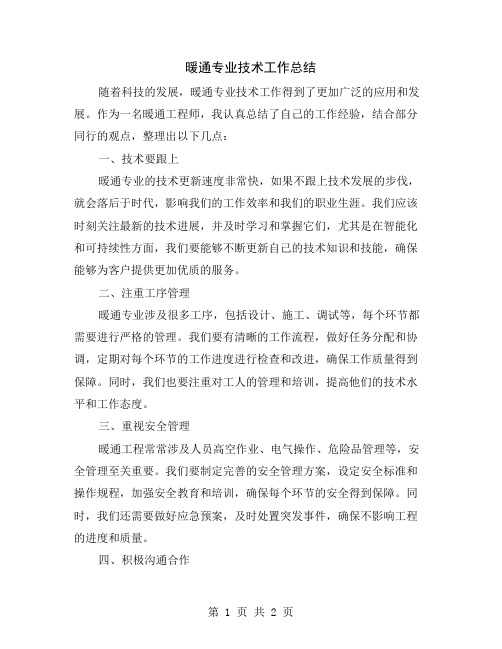 暖通专业技术工作总结

随着科技的发展，暖通专业技术工作得到了更加广泛的应用和发展。作为一名暖通工程师，我认真总结了自己的工作经验，结合部分同行的观点，整理出以下几点：

一、技术要跟上

暖通专业的技术更新速度非常快，如果不跟上技术发展的步伐，就会落后于时代，影响我们的工作效率和我们的职业生涯。我们应该时刻关注最新的技术进展，并及时学习和掌握它们，尤其是在智能化和可持续性方面，我们要能够不断更新自己的技术知识和技能，确保能够为客户提供更加优质的服务。

二、注重工序管理

暖通专业涉及很多工序，包括设计、施工、调试等，每个环节都需要进行严格的管理。我们要有清晰的工作流程，做好任务分配和协调，定期对每个环节的工作进度进行检查和改进，确保工作质量得到保障。同时，我们也要注重对工人的管理和培训，提高他们的技术水平和工作态度。

三、重视安全管理

暖通工程常常涉及人员高空作业、电气操作、危险品管理等，安全管理至关重要。我们要制定完善的安全管理方案，设定安全标准和操作规程，加强安全教育和培训，确保每个环节的安全得到保障。同时，我们还需要做好应急预案，及时处置突发事件，确保不影响工程的进度和质量。

四、积极沟通合作

第 1 页 共 2 页